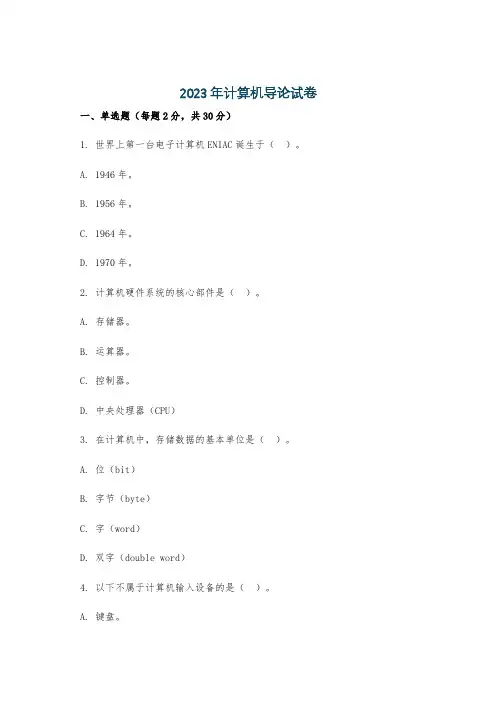 2023年计算机导论试卷

一、单选题（每题2分，共30分）

1. 世界上第一台电子计算机ENIAC诞生于（ ）。

A. 1946年。

B. 1956年。

C. 1964年。

D. 1970年。

2. 计算机硬件系统的核心部件是（ ）。

A. 存储器。

B. 运算器。

C. 控制器。

D. 中央处理器（CPU）

3. 在计算机中，存储数据的基本单位是（ ）。

A. 位（bit）

B. 字节（byte）

C. 字（word）

D. 双字（double word）

4. 以下不属于计算机输入设备的是（ ）。

A. 键盘。